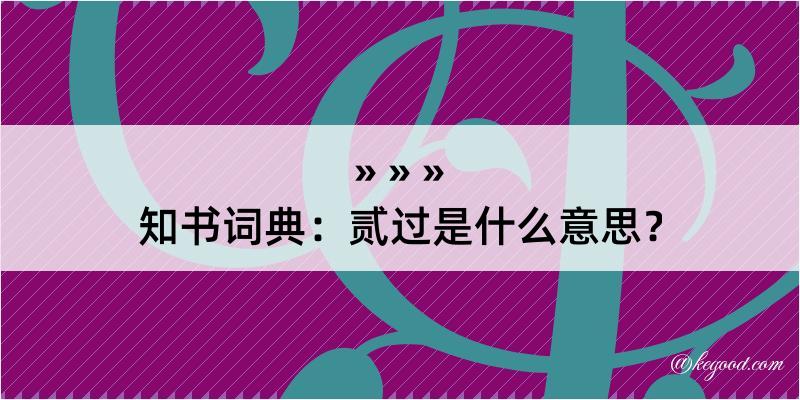 » » »
知书词典：贰过是什么意思？

@kegood.com